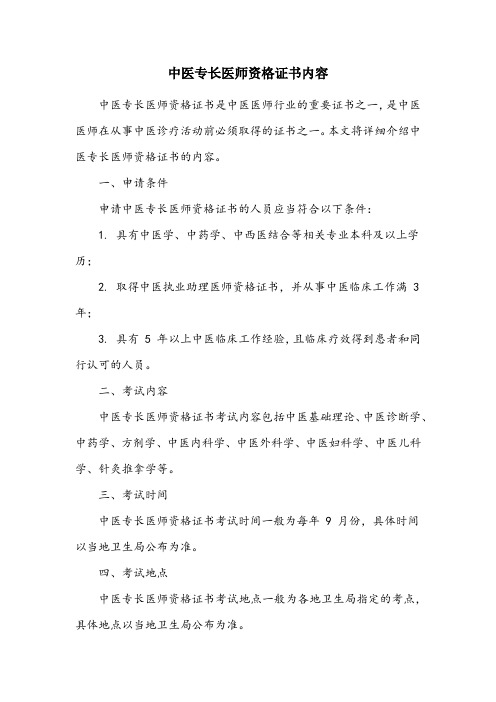 中医专长医师资格证书内容

中医专长医师资格证书是中医医师行业的重要证书之一，是中医医师在从事中医诊疗活动前必须取得的证书之一。本文将详细介绍中医专长医师资格证书的内容。

一、申请条件

申请中医专长医师资格证书的人员应当符合以下条件：

1. 具有中医学、中药学、中西医结合等相关专业本科及以上学历；

2. 取得中医执业助理医师资格证书，并从事中医临床工作满 3 年；

3. 具有 5 年以上中医临床工作经验，且临床疗效得到患者和同行认可的人员。

二、考试内容

中医专长医师资格证书考试内容包括中医基础理论、中医诊断学、中药学、方剂学、中医内科学、中医外科学、中医妇科学、中医儿科学、针灸推拿学等。

三、考试时间

中医专长医师资格证书考试时间一般为每年 9 月份，具体时间以当地卫生局公布为准。

四、考试地点

中医专长医师资格证书考试地点一般为各地卫生局指定的考点，具体地点以当地卫生局公布为准。